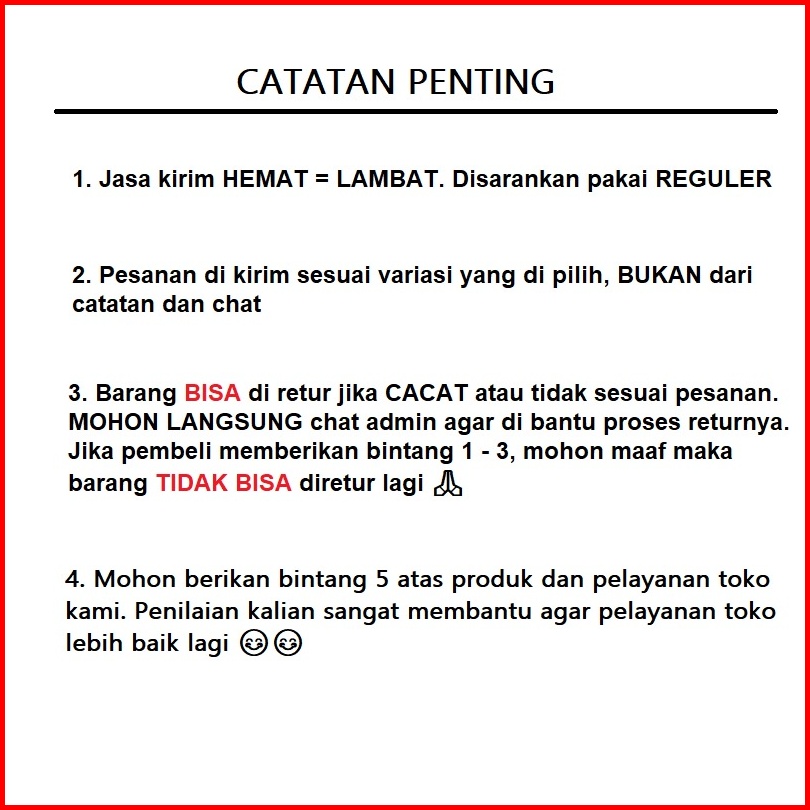 CATATAN PENTING

1. Jasa kirim HEMAT = LAMBAT. Disarankan pakai REGULER

2. Pesanan di kirim sesuai variasi yang di pilih, BUKAN dari catatan dan chat

3. Barang BISA di retur jika CACAT atau tidak sesuai pesanan. MOHON LANGSUNG chat admin agar di bantu proses returnya. Jika pembeli memberikan bintang 1 - 3, mohon maaf maka barang TIDAK BISA diretur lagi 🙏

4. Mohon berikan bintang 5 atas produk dan pelayanan toko kami. Penilaian kalian sangat membantu agar pelayanan toko lebih baik lagi 😊😊